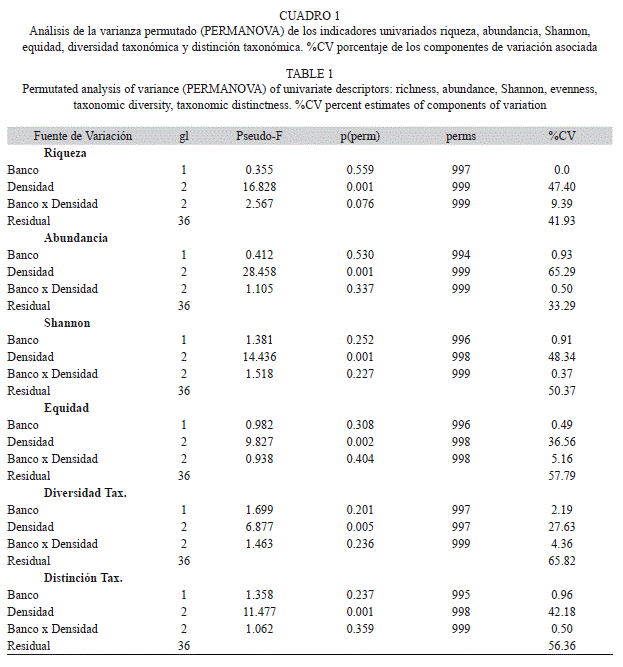 CUADRO 1
Análisis de la varianza permutado (PERMANOVA) de los indicadores univariados riqueza, abundancia, Shannon, equidad, diversidad taxonómica y distinción taxonómica. %CV porcentaje de los componentes de variación asociada

TABLE 1
Permutated analysis of variance (PERMANOVA) of univariate descriptors: richness, abundance, Shannon, evenness, taxonomic diversity, taxonomic distinctness. %CV percent estimates of components of variation

| Fuente de Variación | gl | Pseudo-F | p(perm) | perms | %CV |
|---|---|---|---|---|---|
| **Riqueza** | | | | | |
| Banco | 1 | 0.355 | 0.559 | 997 | 0.0 |
| Densidad | 2 | 16.828 | 0.001 | 999 | 47.40 |
| Banco x Densidad | 2 | 2.567 | 0.076 | 999 | 9.39 |
| Residual | 36 | | | | 41.93 |
| **Abundancia** | | | | | |
| Banco | 1 | 0.412 | 0.530 | 994 | 0.93 |
| Densidad | 2 | 28.458 | 0.001 | 999 | 65.29 |
| Banco x Densidad | 2 | 1.105 | 0.337 | 999 | 0.50 |
| Residual | 36 | | | | 33.29 |
| **Shannon** | | | | | |
| Banco | 1 | 1.381 | 0.252 | 996 | 0.91 |
| Densidad | 2 | 14.436 | 0.001 | 998 | 48.34 |
| Banco x Densidad | 2 | 1.518 | 0.227 | 999 | 0.37 |
| Residual | 36 | | | | 50.37 |
| **Equidad** | | | | | |
| Banco | 1 | 0.982 | 0.308 | 996 | 0.49 |
| Densidad | 2 | 9.827 | 0.002 | 998 | 36.56 |
| Banco x Densidad | 2 | 0.938 | 0.404 | 998 | 5.16 |
| Residual | 36 | | | | 57.79 |
| **Diversidad Tax.** | | | | | |
| Banco | 1 | 1.699 | 0.201 | 997 | 2.19 |
| Densidad | 2 | 6.877 | 0.005 | 997 | 27.63 |
| Banco x Densidad | 2 | 1.463 | 0.236 | 999 | 4.36 |
| Residual | 36 | | | | 65.82 |
| **Distinción Tax.** | | | | | |
| Banco | 1 | 1.358 | 0.237 | 995 | 0.96 |
| Densidad | 2 | 11.477 | 0.001 | 998 | 42.18 |
| Banco x Densidad | 2 | 1.062 | 0.359 | 999 | 0.50 |
| Residual | 36 | | | | 56.36 |